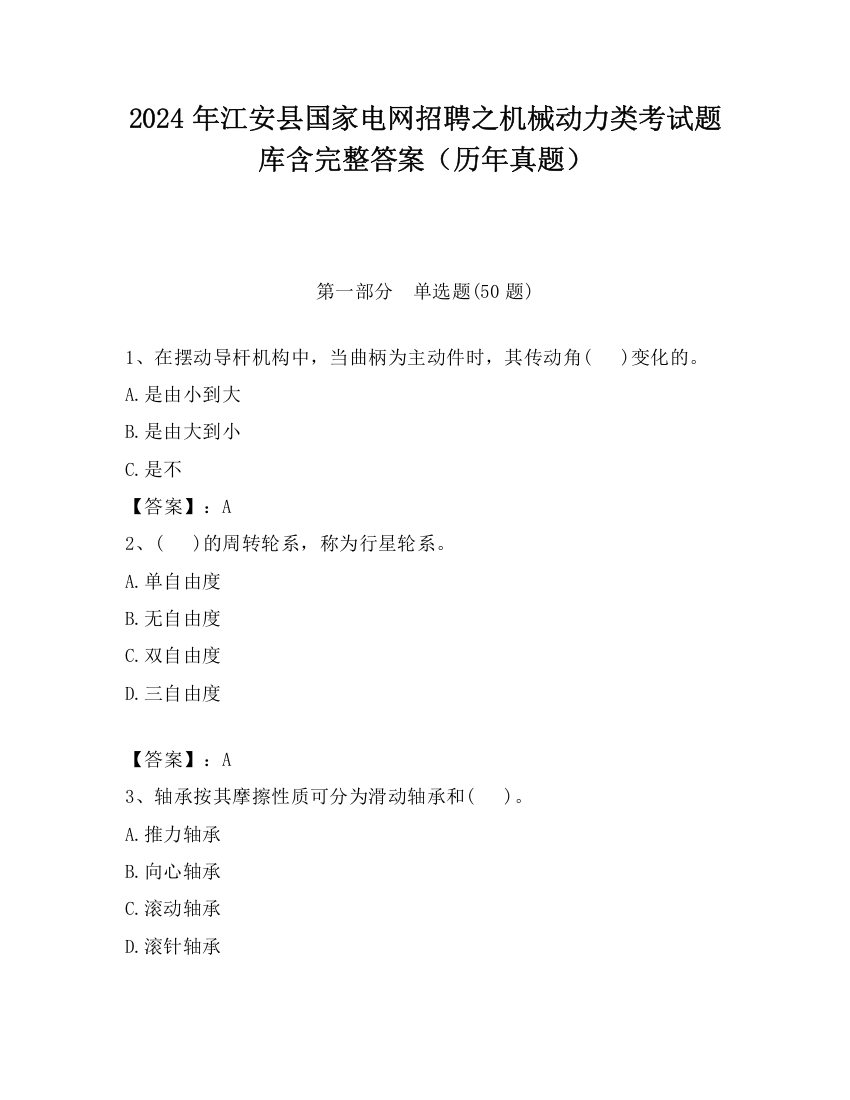 2024 年江安县国家电网招聘之机械动力类考试题库含完整答案（历年真题）

第一部分　单选题(50 题)

1、在摆动导杆机构中，当曲柄为主动件时，其传动角(　 )变化的。

A.是由小到大

B.是由大到小

C.是不

【答案】：A

2、(　 )的周转轮系，称为行星轮系。

A.单自由度

B.无自由度

C.双自由度

D.三自由度

【答案】：A

3、轴承按其摩擦性质可分为滑动轴承和(　 )。

A.推力轴承

B.向心轴承

C.滚动轴承

D.滚针轴承